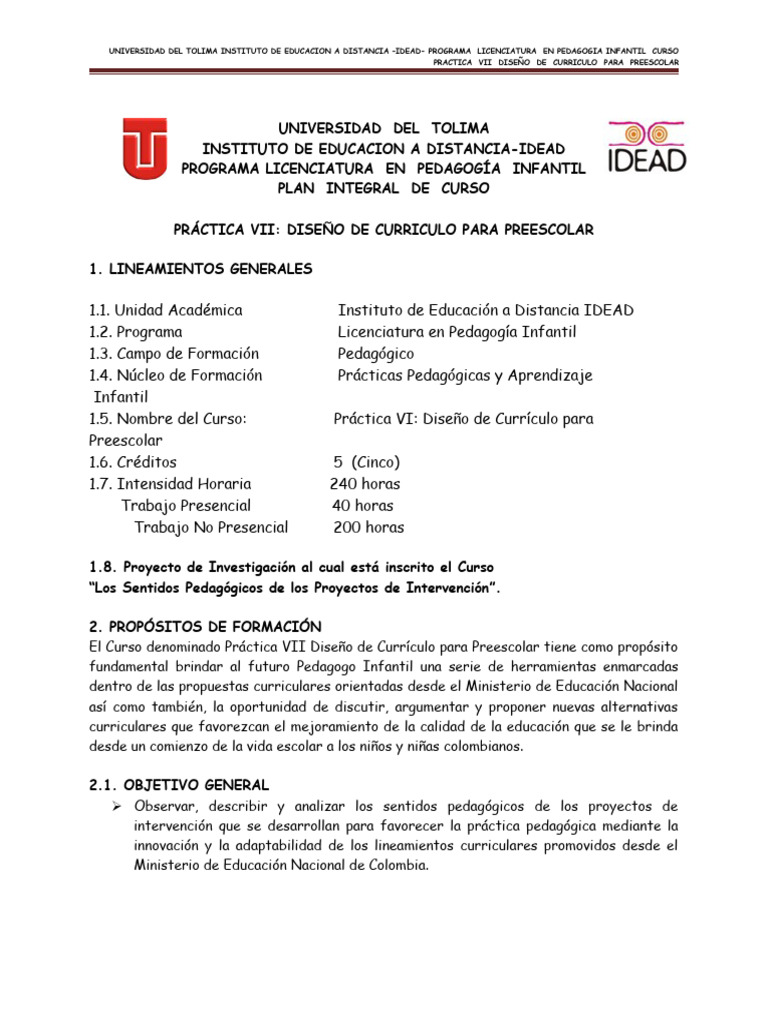 UNIVERSIDAD DEL TOLIMA INSTITUTO DE EDUCACION A DISTANCIA –IDEAD– PROGRAMA LICENCIATURA EN PEDAGOGIA INFANTIL CURSO PRACTICA VII DISEÑO DE CURRICULO PARA PREESCOLAR

UNIVERSIDAD DEL TOLIMA
INSTITUTO DE EDUCACION A DISTANCIA-IDEAD
PROGRAMA LICENCIATURA EN PEDAGOGÍA INFANTIL
PLAN INTEGRAL DE CURSO

IDEAD

PRÁCTICA VII: DISEÑO DE CURRICULO PARA PREESCOLAR

1. LINEAMIENTOS GENERALES

1.1. Unidad Académica Instituto de Educación a Distancia IDEAD
1.2. Programa Licenciatura en Pedagogía Infantil
1.3. Campo de Formación Pedagógico
1.4. Núcleo de Formación Prácticas Pedagógicas y Aprendizaje Infantil
1.5. Nombre del Curso: Práctica VI: Diseño de Currículo para Preescolar
1.6. Créditos 5 (Cinco)
1.7. Intensidad Horaria 240 horas
Trabajo Presencial 40 horas
Trabajo No Presencial 200 horas

1.8. Proyecto de Investigación al cual está inscrito el Curso
"Los Sentidos Pedagógicos de los Proyectos de Intervención".

2. PROPÓSITOS DE FORMACIÓN
El Curso denominado Práctica VII Diseño de Currículo para Preescolar tiene como propósito fundamental brindar al futuro Pedagogo Infantil una serie de herramientas enmarcadas dentro de las propuestas curriculares orientadas desde el Ministerio de Educación Nacional así como también, la oportunidad de discutir, argumentar y proponer nuevas alternativas curriculares que favorezcan el mejoramiento de la calidad de la educación que se le brinda desde un comienzo de la vida escolar a los niños y niñas colombianos.

2.1. OBJETIVO GENERAL
➢ Observar, describir y analizar los sentidos pedagógicos de los proyectos de intervención que se desarrollan para favorecer la práctica pedagógica mediante la innovación y la adaptabilidad de los lineamientos curriculares promovidos desde el Ministerio de Educación Nacional de Colombia.